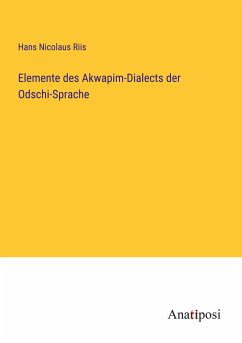 Hans Nicolaus Riis

Elemente des Akwapim-Dialects der Odschi-Sprache

Anatiposi